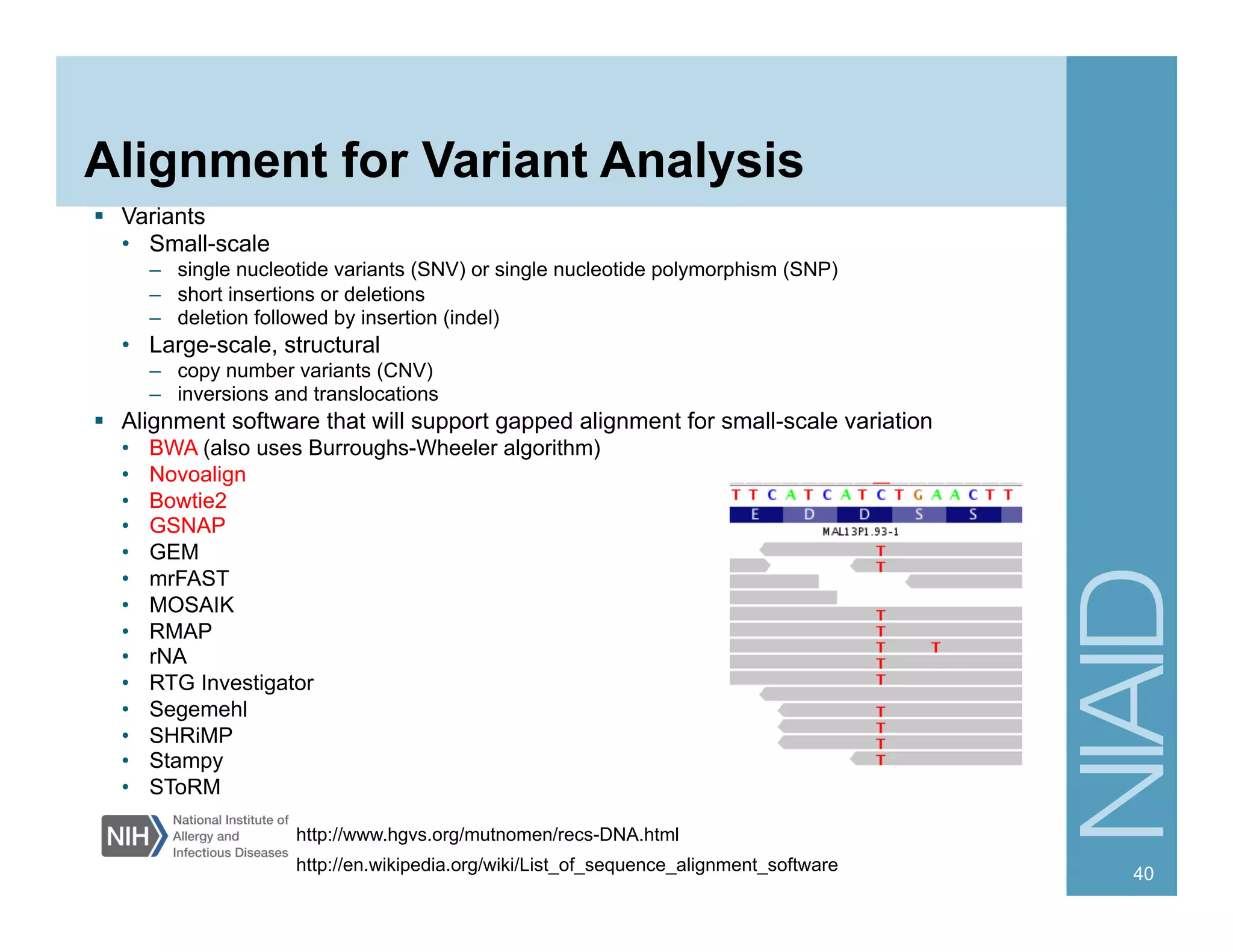 Alignment for Variant Analysis

▪ Variants
• Small-scale
– single nucleotide variants (SNV) or single nucleotide polymorphism (SNP)
– short insertions or deletions
– deletion followed by insertion (indel)
• Large-scale, structural
– copy number variants (CNV)
– inversions and translocations
▪ Alignment software that will support gapped alignment for small-scale variation
• BWA (also uses Burroughs-Wheeler algorithm)
• Novoalign
• Bowtie2
• GSNAP
• GEM
• mrFAST
• MOSAIK
• RMAP
• rNA
• RTG Investigator
• Segemehl
• SHRiMP
• Stampy
• SToRM

T T C A T C A T C T G A A C T T
E D D S S
MAL13P1.93-1
T
T
T
T
T T
T
T
T
T
T
T

NIH National Institute of Allergy and Infectious Diseases

http://www.hgvs.org/mutnomen/recs-DNA.html
http://en.wikipedia.org/wiki/List_of_sequence_alignment_software

NIAID

40